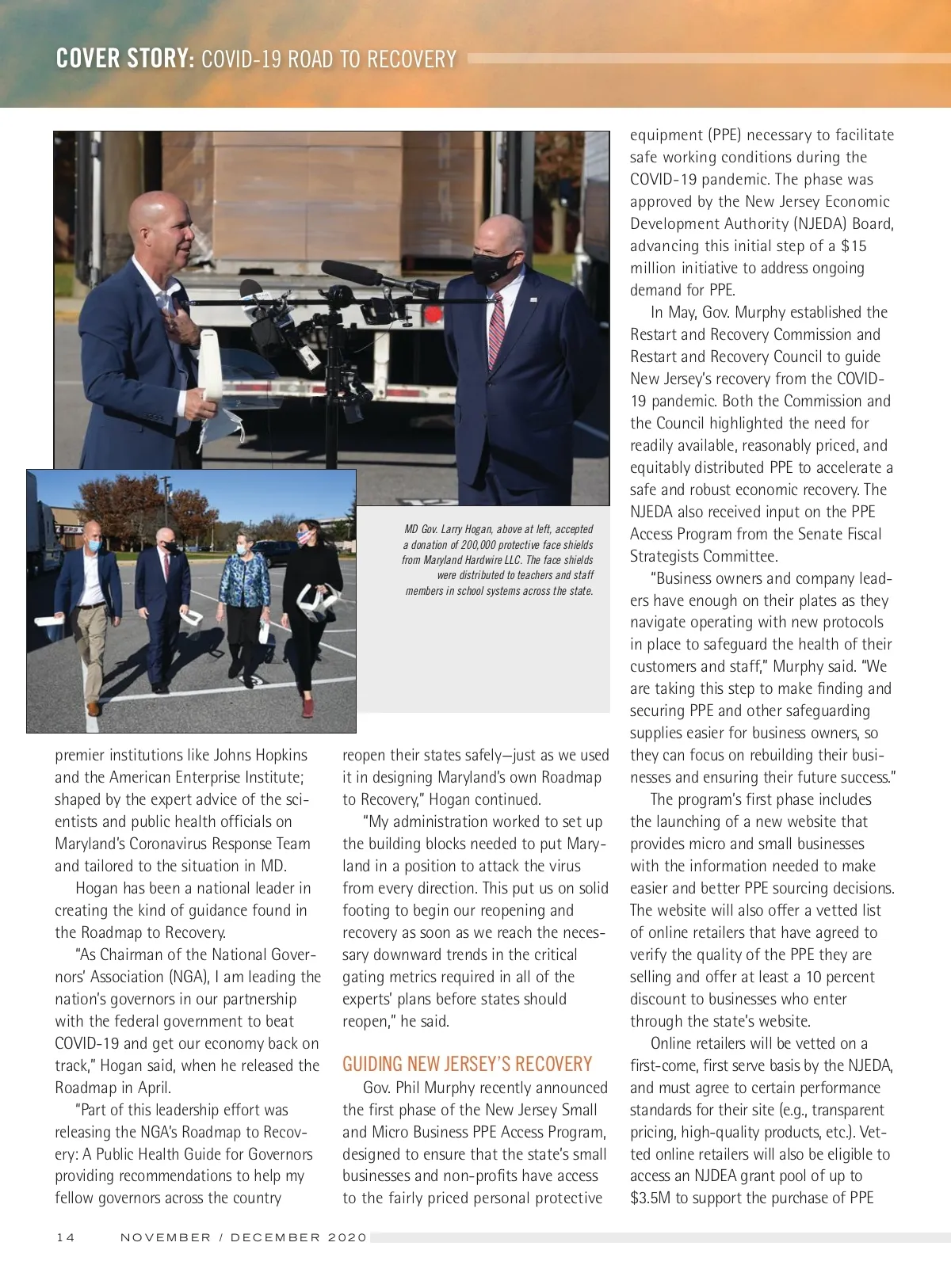 COVER STORY: COVID-19 ROAD TO RECOVERY

MD Gov. Larry Hogan, above at left, accepted a donation of 200,000 protective face shields from Maryland Hardwire LLC. The face shields were distributed to teachers and staff members in school systems across the state.

premier institutions like Johns Hopkins and the American Enterprise Institute; shaped by the expert advice of the scientists and public health officials on Maryland's Coronavirus Response Team and tailored to the situation in MD.

Hogan has been a national leader in creating the kind of guidance found in the Roadmap to Recovery.

"As Chairman of the National Governors' Association (NGA), I am leading the nation's governors in our partnership with the federal government to beat COVID-19 and get our economy back on track," Hogan said, when he released the Roadmap in April.

"Part of this leadership effort was releasing the NGA's Roadmap to Recovery: A Public Health Guide for Governors providing recommendations to help my fellow governors across the country reopen their states safely—just as we used it in designing Maryland's own Roadmap to Recovery," Hogan continued.

"My administration worked to set up the building blocks needed to put Maryland in a position to attack the virus from every direction. This put us on solid footing to begin our reopening and recovery as soon as we reach the necessary downward trends in the critical gating metrics required in all of the experts' plans before states should reopen," he said.

GUIDING NEW JERSEY'S RECOVERY

Gov. Phil Murphy recently announced the first phase of the New Jersey Small and Micro Business PPE Access Program, designed to ensure that the state's small businesses and non-profits have access to the fairly priced personal protective equipment (PPE) necessary to facilitate safe working conditions during the COVID-19 pandemic. The phase was approved by the New Jersey Economic Development Authority (NJEDA) Board, advancing this initial step of a $15 million initiative to address ongoing demand for PPE.

In May, Gov. Murphy established the Restart and Recovery Commission and Restart and Recovery Council to guide New Jersey's recovery from the COVID-19 pandemic. Both the Commission and the Council highlighted the need for readily available, reasonably priced, and equitably distributed PPE to accelerate a safe and robust economic recovery. The NJEDA also received input on the PPE Access Program from the Senate Fiscal Strategists Committee.

"Business owners and company leaders have enough on their plates as they navigate operating with new protocols in place to safeguard the health of their customers and staff," Murphy said. "We are taking this step to make finding and securing PPE and other safeguarding supplies easier for business owners, so they can focus on rebuilding their businesses and ensuring their future success."

The program's first phase includes the launching of a new website that provides micro and small businesses with the information needed to make easier and better PPE sourcing decisions. The website will also offer a vetted list of online retailers that have agreed to verify the quality of the PPE they are selling and offer at least a 10 percent discount to businesses who enter through the state's website.

Online retailers will be vetted on a first-come, first serve basis by the NJEDA, and must agree to certain performance standards for their site (e.g., transparent pricing, high-quality products, etc.). Vetted online retailers will also be eligible to access an NJDEA grant pool of up to $3.5M to support the purchase of PPE

14 NOVEMBER / DECEMBER 2020